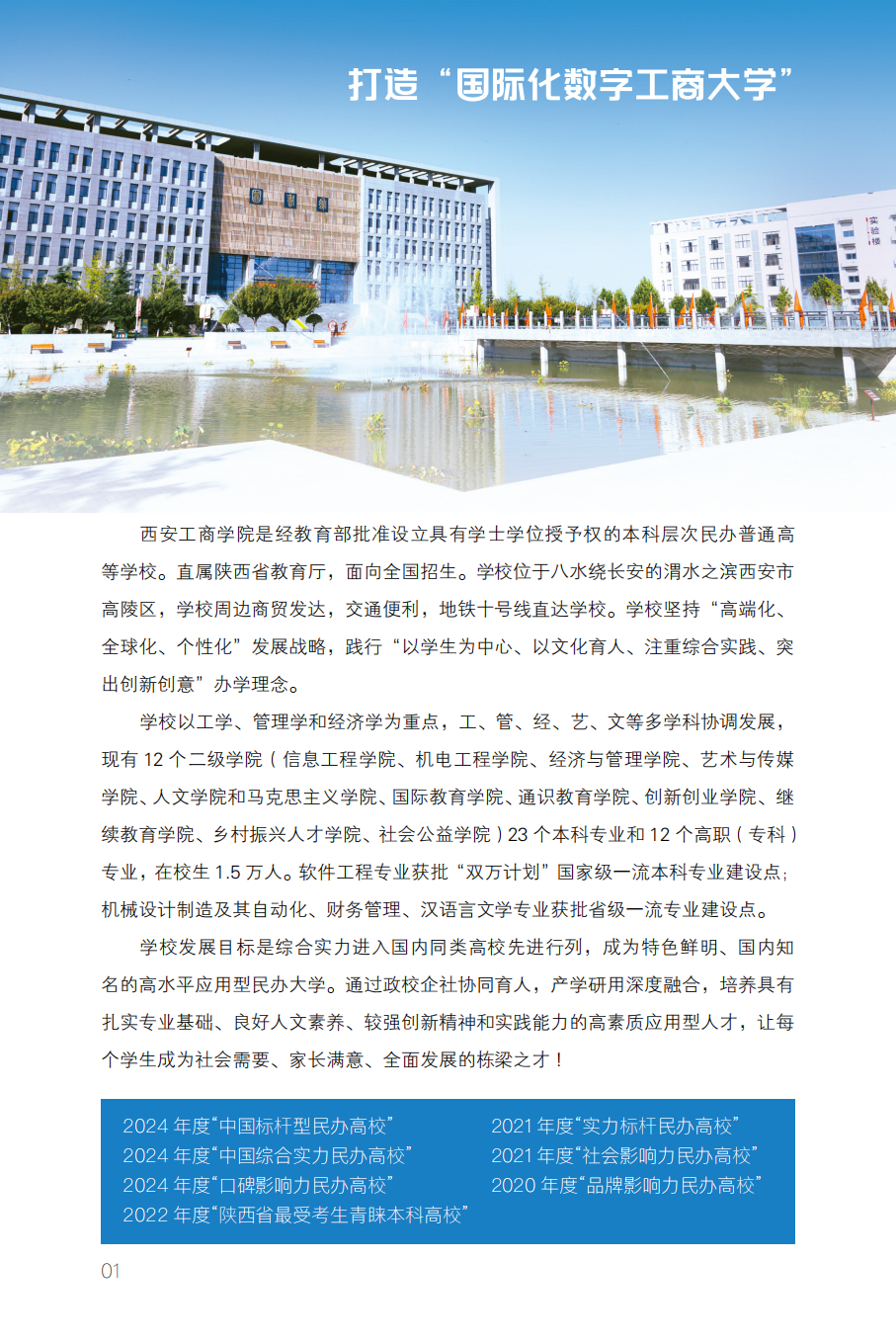 打造“国际化数字工商大学”

实验楼

西安工商学院是经教育部批准设立具有学士学位授予权的本科层次民办普通高等学校。直属陕西省教育厅，面向全国招生。学校位于八水绕长安的渭水之滨西安市高陵区，学校周边商贸发达，交通便利，地铁十号线直达学校。学校坚持“高端化、全球化、个性化”发展战略，践行“以学生为中心、以文化育人、注重综合实践、突出创新创意”办学理念。

学校以工学、管理学和经济学为重点，工、管、经、艺、文等多学科协调发展，现有 12 个二级学院（信息工程学院、机电工程学院、经济与管理学院、艺术与传媒学院、人文学院和马克思主义学院、国际教育学院、通识教育学院、创新创业学院、继续教育学院、乡村振兴人才学院、社会公益学院）23 个本科专业和 12 个高职（专科）专业，在校生 1.5 万人。软件工程专业获批“双万计划”国家级一流本科专业建设点；机械设计制造及其自动化、财务管理、汉语言文学专业获批省级一流专业建设点。

学校发展目标是综合实力进入国内同类高校先进行列，成为特色鲜明、国内知名的高水平应用型民办大学。通过政校企社协同育人，产学研用深度融合，培养具有扎实专业基础、良好人文素养、较强创新精神和实践能力的高素质应用型人才，让每个学生成为社会需要、家长满意、全面发展的栋梁之才！

2024 年度“中国标杆型民办高校”
2024 年度“中国综合实力民办高校”
2024 年度“口碑影响力民办高校”
2022 年度“陕西省最受考生青睐本科高校”

2021 年度“实力标杆民办高校”
2021 年度“社会影响力民办高校”
2020 年度“品牌影响力民办高校”

01